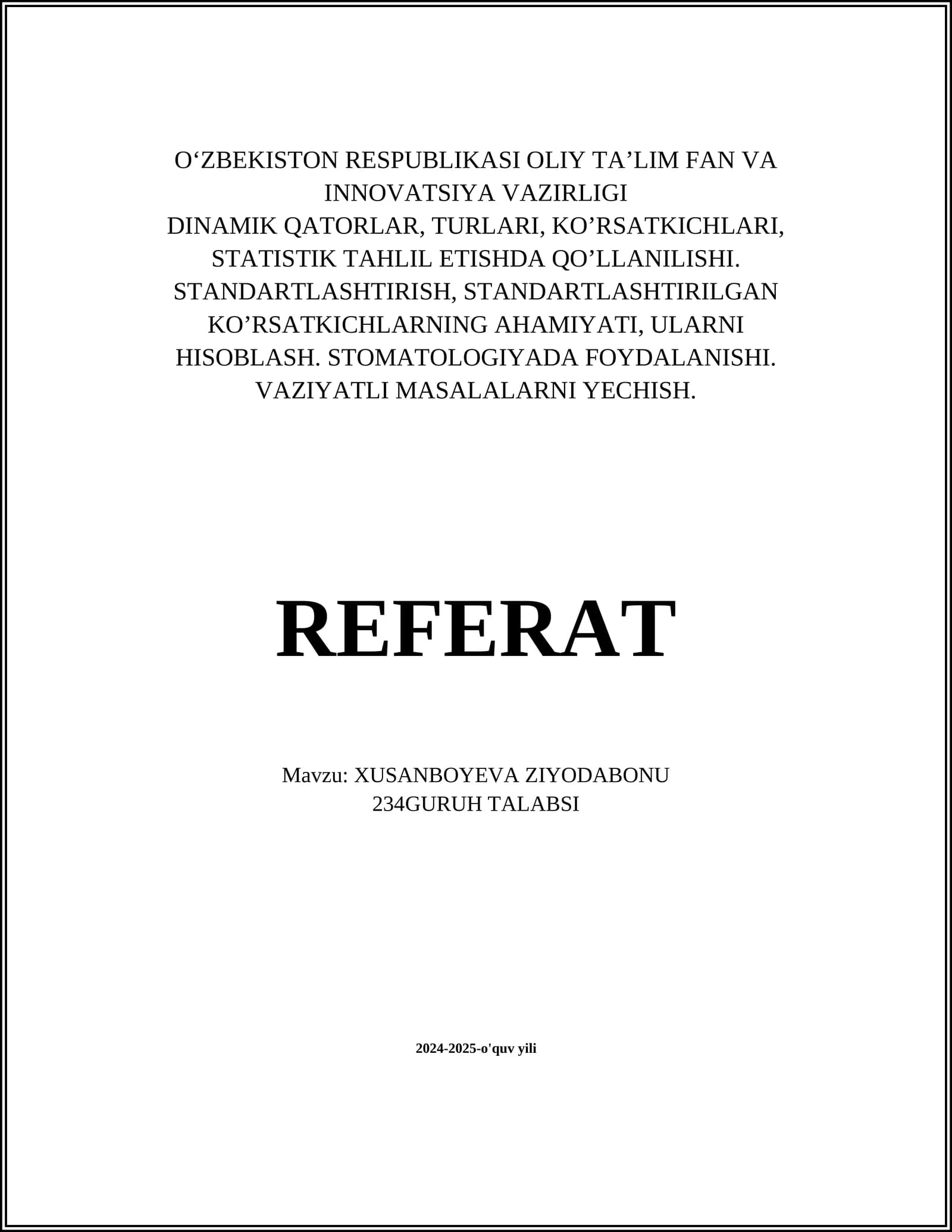 O‘ZBEKISTON RESPUBLIKASI OLIY TA’LIM FAN VA INNOVATSIYA VAZIRLIGI
DINAMIK QATORLAR, TURLARI, KO’RSATKICHLARI, STATISTIK TAHLIL ETISHDA QO’LLANILISHI. STANDARTLASHTIRISH, STANDARTLASHTIRILGAN KO’RSATKICHLARNING AHAMIYATI, ULARNI HISOBLASH. STOMATOLOGIYADA FOYDALANISHI. VAZIYATLI MASALALARNI YECHISH.

REFERAT

Mavzu: XUSANBOYEVA ZIYODABONU
234GURUH TALABSI

2024-2025-o'quv yili